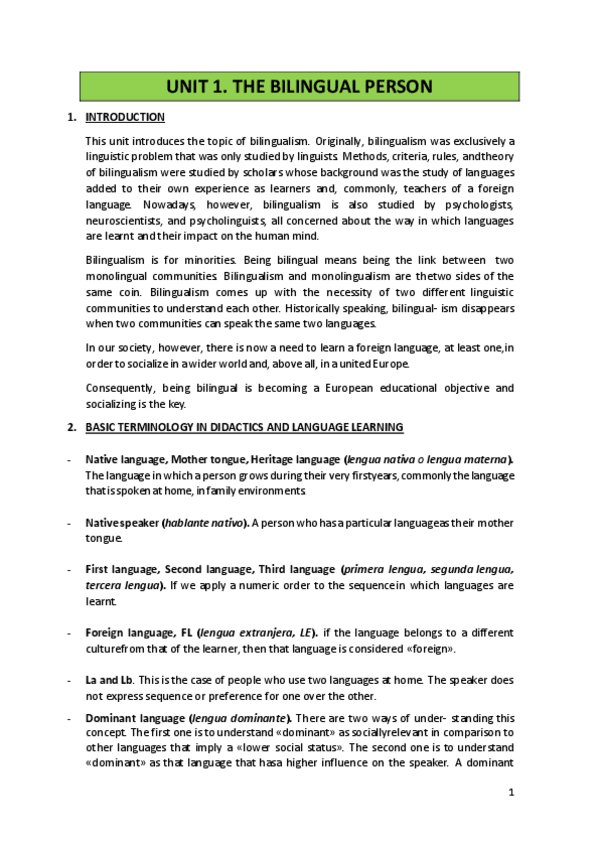 UNIT 1. THE BILINGUAL PERSON

1. INTRODUCTION

This unit introduces the topic of bilingualism. Originally, bilingualism was exclusively a linguistic problem that was only studied by linguists. Methods, criteria, rules, andtheory of bilingualism were studied by scholars whose background was the study of languages added to their own experience as learners and, commonly, teachers of a foreign language. Nowadays, however, bilingualism is also studied by psychologists, neuroscientists, and psycholinguists, all concerned about the way in which languages are learnt and their impact on the human mind.

Bilingualism is for minorities. Being bilingual means being the link between two monolingual communities. Bilingualism and monolingualism are thetwo sides of the same coin. Bilingualism comes up with the necessity of two different linguistic communities to understand each other. Historically speaking, bilingual- ism disappears when two communities can speak the same two languages.

In our society, however, there is now a need to learn a foreign language, at least one,in order to socialize in a wider world and, above all, in a united Europe.

Consequently, being bilingual is becoming a European educational objective and socializing is the key.

2. BASIC TERMINOLOGY IN DIDACTICS AND LANGUAGE LEARNING

- Native language, Mother tongue, Heritage language (lengua nativa o lengua materna). The language in which a person grows during their very firstyears, commonly the language that is spoken at home, in family environments.

- Native speaker (hablante nativo). A person who has a particular languageas their mother tongue.

- First language, Second language, Third language (primera lengua, segunda lengua, tercera lengua). If we apply a numeric order to the sequencein which languages are learnt.

- Foreign language, FL (lengua extranjera, LE). if the language belongs to a different culturefrom that of the learner, then that language is considered «foreign».

- La and Lb. This is the case of people who use two languages at home. The speaker does not express sequence or preference for one over the other.

- Dominant language (lengua dominante). There are two ways of under- standing this concept. The first one is to understand «dominant» as sociallyrelevant in comparison to other languages that imply a «lower social status». The second one is to understand «dominant» as that language that hasa higher influence on the speaker. A dominant

1